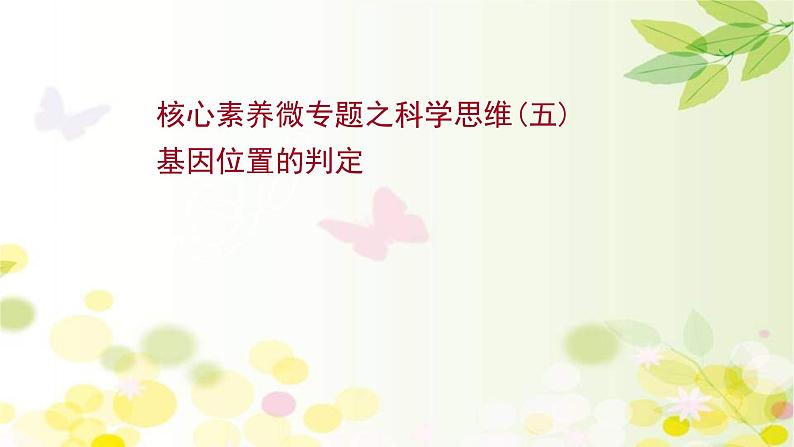 核心素养微专题之科学思维（五）
基因位置的判定